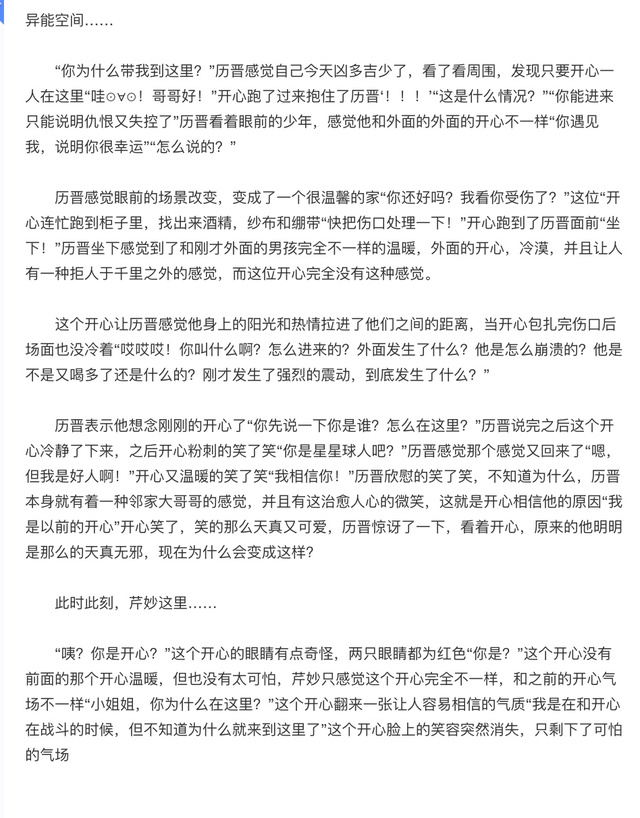 异能空间……

“你为什么带我到这里？”历晋感觉自己今天凶多吉少了，看了看周围，发现只要开心一人在这里“哇⊙∀⊙！哥哥好！”开心跑了过来抱住了历晋‘！！！’“这是什么情况？”“你能进来只能说明仇恨又失控了”历晋看着眼前的少年，感觉他和外面的外面的开心不一样“你遇见我，说明你很幸运”“怎么说的？”

历晋感觉眼前的场景改变，变成了一个很温馨的家“你还好吗？我看你受伤了？”这位“开心连忙跑到柜子里，找出来酒精，纱布和绷带“快把伤口处理一下！”开心跑到了历晋面前“坐下！”历晋坐下感觉到了和刚才外面的男孩完全不一样的温暖，外面的开心，冷漠，并且让人有一种拒人于千里之外的感觉，而这位开心完全没有这种感觉。

这个开心让历晋感觉他身上的阳光和热情拉进了他们之间的距离，当开心包扎完伤口后场面也没冷着“哎哎哎！你叫什么啊？怎么进来的？外面发生了什么？他是怎么崩溃的？他是不是又喝多了还是什么的？刚才发生了强烈的震动，到底发生了什么？”

历晋表示他想念刚刚的开心了“你先说一下你是谁？怎么在这里？”历晋说完之后这个开心冷静了下来，之后开心粉刺的笑了笑“你是星星球人吧？”历晋感觉那个感觉又回来了“嗯，但我是好人啊！”开心又温暖的笑了笑“我相信你！”历晋欣慰的笑了笑，不知道为什么，历晋本身就有着一种邻家大哥哥的感觉，并且有这治愈人心的微笑，这就是开心相信他的原因“我是以前的开心”开心笑了，笑的那么天真又可爱，历晋惊讶了一下，看着开心，原来的他明明是那么的天真无邪，现在为什么会变成这样？

此时此刻，芹妙这里……

“咦？你是开心？”这个开心的眼睛有点奇怪，两只眼睛都为红色“你是？”这个开心没有前面的那个开心温暖，但也没有太可怕，芹妙只感觉这个开心完全不一样，和之前的开心气场不一样“小姐姐，你为什么在这里？”这个开心翻来一张让人容易相信的气质“我是在和开心在战斗的时候，但不知道为什么就来到这里了”这个开心脸上的笑容突然消失，只剩下了可怕的气场